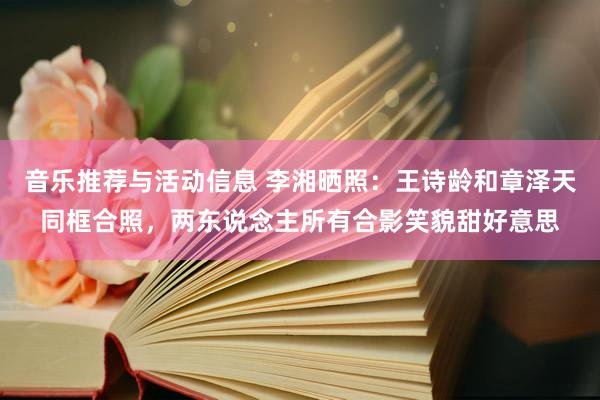 音乐推荐与活动信息 李湘晒照：王诗龄和章泽天同框合照，两东说念主所有合影笑貌甜好意思